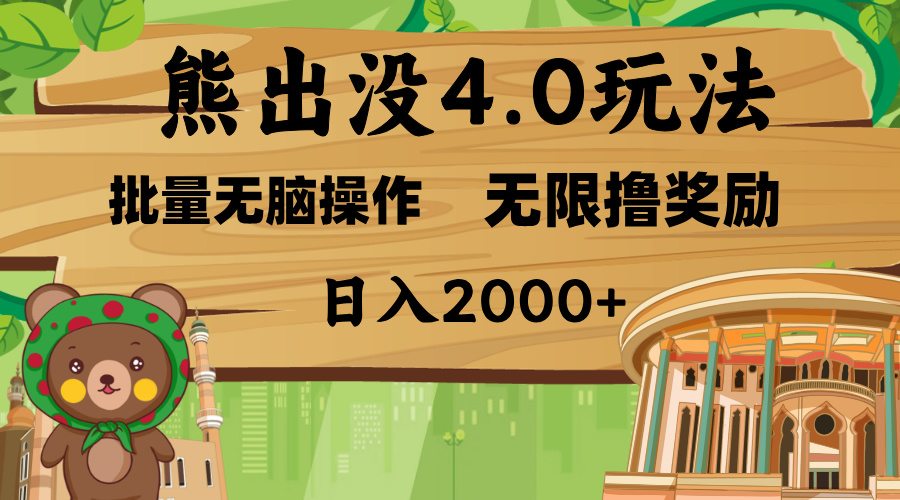 熊出没4.0玩法

批量无脑操作　无限撸奖励

日入2000+